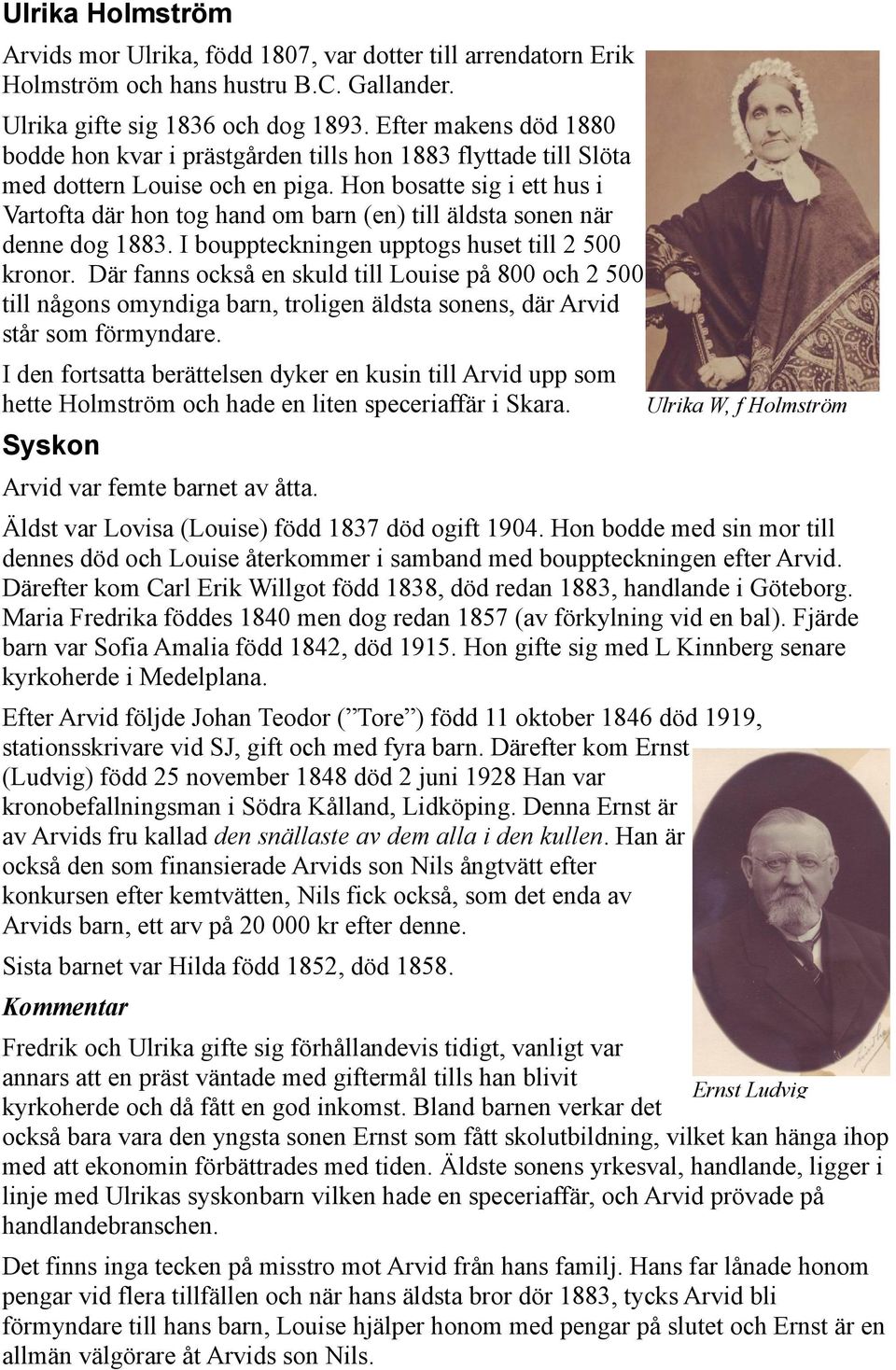 Ulrika Holmström

Arvids mor Ulrika, född 1807, var dotter till arrendatorn Erik Holmström och hans hustru B.C. Gallander.

Ulrika gifte sig 1836 och dog 1893. Efter makens död 1880 bodde hon kvar i prästgården tills hon 1883 flyttade till Slöta med dottern Louise och en piga. Hon bosatte sig i ett hus i Vartofta där hon tog hand om barn (en) till äldsta sonen när denne dog 1883. I bouppteckningen upptogs huset till 2 500 kronor. Där fanns också en skuld till Louise på 800 och 2 500 till någons omyndiga barn, troligen äldsta sonens, där Arvid står som förmyndare.

I den fortsatta berättelsen dyker en kusin till Arvid upp som hette Holmström och hade en liten speceriaffär i Skara.

Ulrika W, f Holmström

Syskon

Arvid var femte barnet av åtta.

Äldst var Lovisa (Louise) född 1837 död ogift 1904. Hon bodde med sin mor till dennes död och Louise återkommer i samband med bouppteckningen efter Arvid. Därefter kom Carl Erik Willgot född 1838, död redan 1883, handlande i Göteborg. Maria Fredrika föddes 1840 men dog redan 1857 (av förkylning vid en bal). Fjärde barn var Sofia Amalia född 1842, död 1915. Hon gifte sig med L Kinnberg senare kyrkoherde i Medelplana.

Efter Arvid följde Johan Teodor (” Tore ”) född 11 oktober 1846 död 1919, stationsskrivare vid SJ, gift och med fyra barn. Därefter kom Ernst (Ludvig) född 25 november 1848 död 2 juni 1928 Han var kronobefallningsman i Södra Kålland, Lidköping. Denna Ernst är av Arvids fru kallad den snällaste av dem alla i den kullen. Han är också den som finansierade Arvids son Nils ångtvätt efter konkursen efter kemtvätten, Nils fick också, som det enda av Arvids barn, ett arv på 20 000 kr efter denne.

Sista barnet var Hilda född 1852, död 1858.

Kommentar

Fredrik och Ulrika gifte sig förhållandevis tidigt, vanligt var annars att en präst väntade med giftermål tills han blivit kyrkoherde och då fått en god inkomst. Bland barnen verkar det också bara vara den yngsta sonen Ernst som fått skolutbildning, vilket kan hänga ihop med att ekonomin förbättrades med tiden. Äldste sonens yrkesval, handlande, ligger i linje med Ulrikas syskonbarn vilken hade en speceriaffär, och Arvid prövade på handlandebranschen.

Ernst Ludvig

Det finns inga tecken på misstro mot Arvid från hans familj. Hans far lånade honom pengar vid flera tillfällen och när hans äldsta bror dör 1883, tycks Arvid bli förmyndare till hans barn, Louise hjälper honom med pengar på slutet och Ernst är en allmän välgörare åt Arvids son Nils.